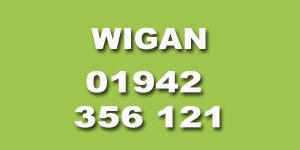 WIGAN
01942
356 121